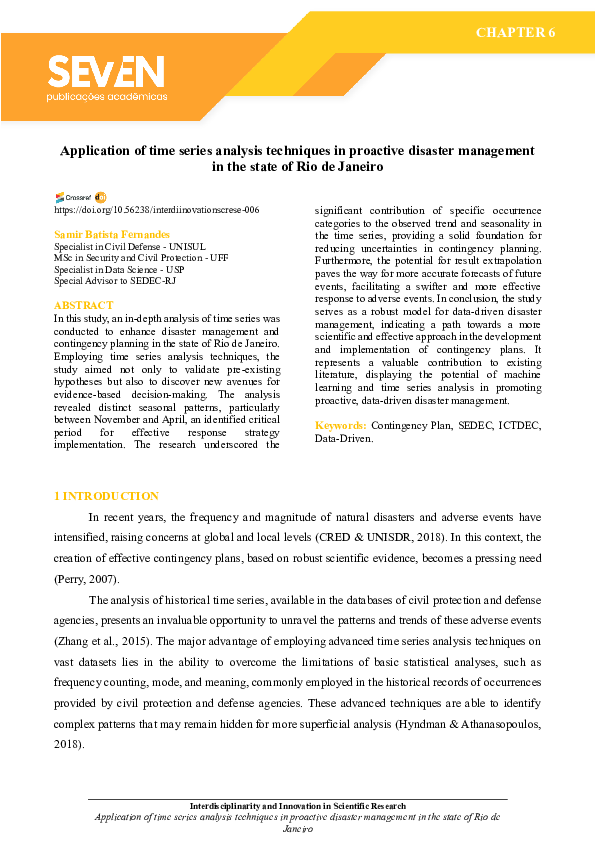 CHAPTER 6

SEVEN
publicações acadêmicas

Application of time series analysis techniques in proactive disaster management in the state of Rio de Janeiro

Crossref
https://doi.org/10.56238/interdiinovationscrese-006

Samir Batista Fernandes
Specialist in Civil Defense - UNISUL
MSc in Security and Civil Protection - UFF
Specialist in Data Science - USP
Special Advisor to SEDEC-RJ

ABSTRACT
In this study, an in-depth analysis of time series was conducted to enhance disaster management and contingency planning in the state of Rio de Janeiro. Employing time series analysis techniques, the study aimed not only to validate pre-existing hypotheses but also to discover new avenues for evidence-based decision-making. The analysis revealed distinct seasonal patterns, particularly between November and April, an identified critical period for effective response strategy implementation. The research underscored the significant contribution of specific occurrence categories to the observed trend and seasonality in the time series, providing a solid foundation for reducing uncertainties in contingency planning. Furthermore, the potential for result extrapolation paves the way for more accurate forecasts of future events, facilitating a swifter and more effective response to adverse events. In conclusion, the study serves as a robust model for data-driven disaster management, indicating a path towards a more scientific and effective approach in the development and implementation of contingency plans. It represents a valuable contribution to existing literature, displaying the potential of machine learning and time series analysis in promoting proactive, data-driven disaster management.

Keywords: Contingency Plan, SEDEC, ICTDEC, Data-Driven.

1 INTRODUCTION

In recent years, the frequency and magnitude of natural disasters and adverse events have intensified, raising concerns at global and local levels (CRED & UNISDR, 2018). In this context, the creation of effective contingency plans, based on robust scientific evidence, becomes a pressing need (Perry, 2007).

The analysis of historical time series, available in the databases of civil protection and defense agencies, presents an invaluable opportunity to unravel the patterns and trends of these adverse events (Zhang et al., 2015). The major advantage of employing advanced time series analysis techniques on vast datasets lies in the ability to overcome the limitations of basic statistical analyses, such as frequency counting, mode, and meaning, commonly employed in the historical records of occurrences provided by civil protection and defense agencies. These advanced techniques are able to identify complex patterns that may remain hidden for more superficial analysis (Hyndman & Athanasopoulos, 2018).

Interdisciplinarity and Innovation in Scientific Research
Application of time series analysis techniques in proactive disaster management in the state of Rio de Janeiro